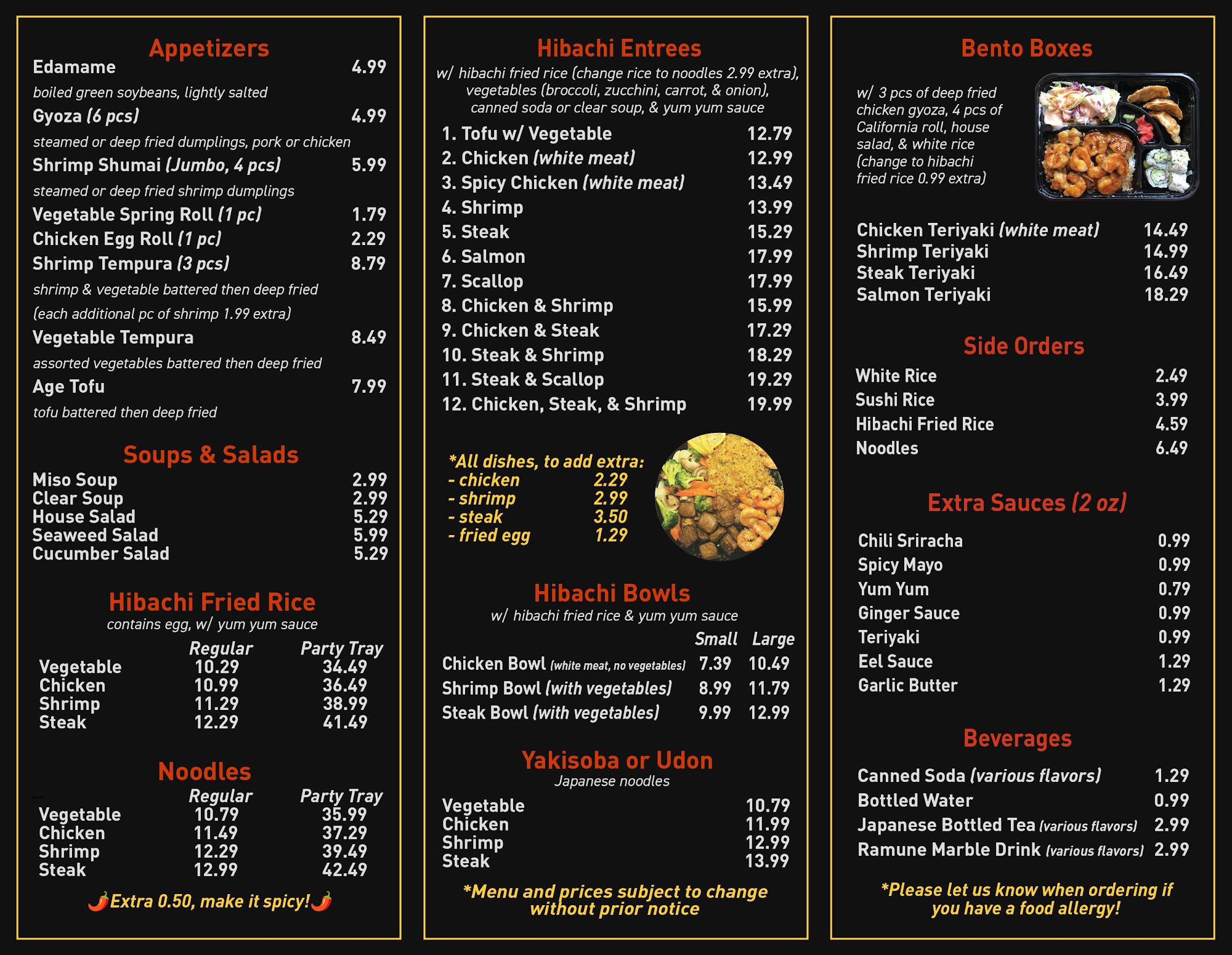 Appetizers

Edamame 4.99
boiled green soybeans, lightly salted
Gyoza (6 pcs) 4.99
steamed or deep fried dumplings, pork or chicken
Shrimp Shumai (Jumbo, 4 pcs) 5.99
steamed or deep fried shrimp dumplings
Vegetable Spring Roll (1 pc) 1.79
Chicken Egg Roll (1 pc) 2.29
Shrimp Tempura (3 pcs) 8.79
shrimp & vegetable battered then deep fried
(each additional pc of shrimp 1.99 extra)
Vegetable Tempura 8.49
assorted vegetables battered then deep fried
Age Tofu 7.99
tofu battered then deep fried

Soups & Salads

Miso Soup 2.99
Clear Soup 2.99
House Salad 5.29
Seaweed Salad 5.99
Cucumber Salad 5.29

Hibachi Fried Rice
contains egg, w/ yum yum sauce

| | Regular | Party Tray |
|---|---|---|
| Vegetable | 10.29 | 34.49 |
| Chicken | 10.99 | 36.49 |
| Shrimp | 11.29 | 38.99 |
| Steak | 12.29 | 41.49 |

Noodles

| | Regular | Party Tray |
|---|---|---|
| Vegetable | 10.79 | 35.99 |
| Chicken | 11.49 | 37.29 |
| Shrimp | 12.29 | 39.49 |
| Steak | 12.99 | 42.49 |

Extra 0.50, make it spicy!

Hibachi Entrees
w/ hibachi fried rice (change rice to noodles 2.99 extra), vegetables (broccoli, zucchini, carrot, & onion), canned soda or clear soup, & yum yum sauce

1. Tofu w/ Vegetable 12.79
2. Chicken (white meat) 12.99
3. Spicy Chicken (white meat) 13.49
4. Shrimp 13.99
5. Steak 15.29
6. Salmon 17.99
7. Scallop 17.99
8. Chicken & Shrimp 15.99
9. Chicken & Steak 17.29
10. Steak & Shrimp 18.29
11. Steak & Scallop 19.29
12. Chicken, Steak, & Shrimp 19.99

*All dishes, to add extra:
- chicken 2.29
- shrimp 2.99
- steak 3.50
- fried egg 1.29

Hibachi Bowls
w/ hibachi fried rice & yum yum sauce

| | Small | Large |
|---|---|---|
| Chicken Bowl (white meat, no vegetables) | 7.39 | 10.49 |
| Shrimp Bowl (with vegetables) | 8.99 | 11.79 |
| Steak Bowl (with vegetables) | 9.99 | 12.99 |

Yakisoba or Udon
Japanese noodles

Vegetable 10.79
Chicken 11.99
Shrimp 12.99
Steak 13.99

*Menu and prices subject to change without prior notice

Bento Boxes

w/ 3 pcs of deep fried chicken gyoza, 4 pcs of California roll, house salad, & white rice (change to hibachi fried rice 0.99 extra)

Chicken Teriyaki (white meat) 14.49
Shrimp Teriyaki 14.99
Steak Teriyaki 16.49
Salmon Teriyaki 18.29

Side Orders

White Rice 2.49
Sushi Rice 3.99
Hibachi Fried Rice 4.59
Noodles 6.49

Extra Sauces (2 oz)

Chili Sriracha 0.99
Spicy Mayo 0.99
Yum Yum 0.79
Ginger Sauce 0.99
Teriyaki 0.99
Eel Sauce 1.29
Garlic Butter 1.29

Beverages

Canned Soda (various flavors) 1.29
Bottled Water 0.99
Japanese Bottled Tea (various flavors) 2.99
Ramune Marble Drink (various flavors) 2.99

*Please let us know when ordering if you have a food allergy!